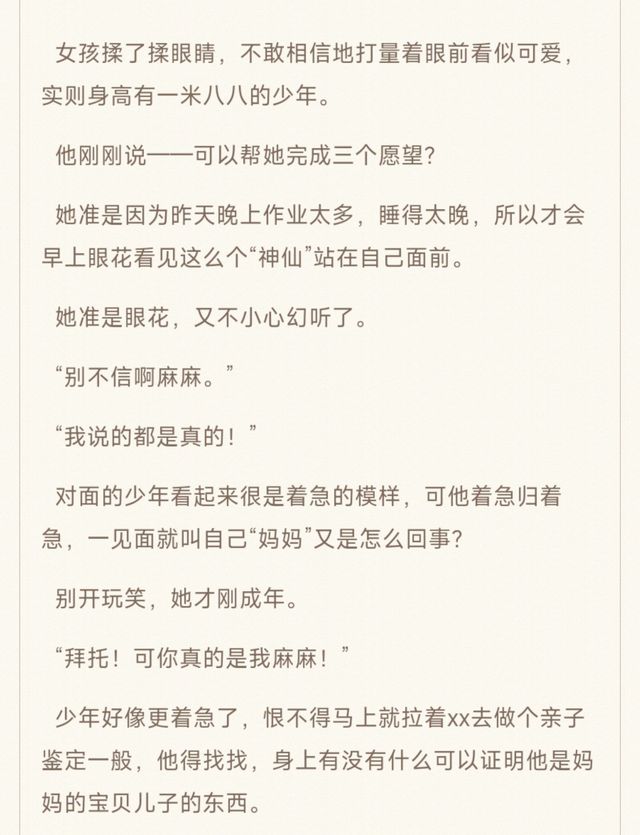 女孩揉了揉眼睛，不敢相信地打量着眼前看似可爱，实则身高有一米八八的少年。

他刚刚说——可以帮她完成三个愿望？

她准是因为昨天晚上作业太多，睡得太晚，所以才会早上眼花看见这么个“神仙”站在自己面前。

她准是眼花，又不小心幻听了。

“别不信啊麻麻。”

“我说的都是真的！”

对面的少年看起来很是着急的模样，可他着急归着急，一见面就叫自己“妈妈”又是怎么回事？

别开玩笑，她才刚成年。

“拜托！可你真的是我麻麻！”

少年好像更着急了，恨不得马上就拉着xx去做个亲子鉴定一般，他得找找，身上有没有什么可以证明他是妈妈的宝贝儿子的东西。